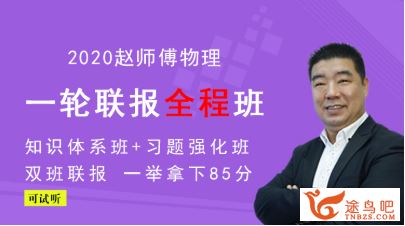 2020赵师傅物理

一轮联报全程班

知识体系班+习题强化班
双班联报 一举拿下85分

可试听

途鸟吧
TNBZS.COM